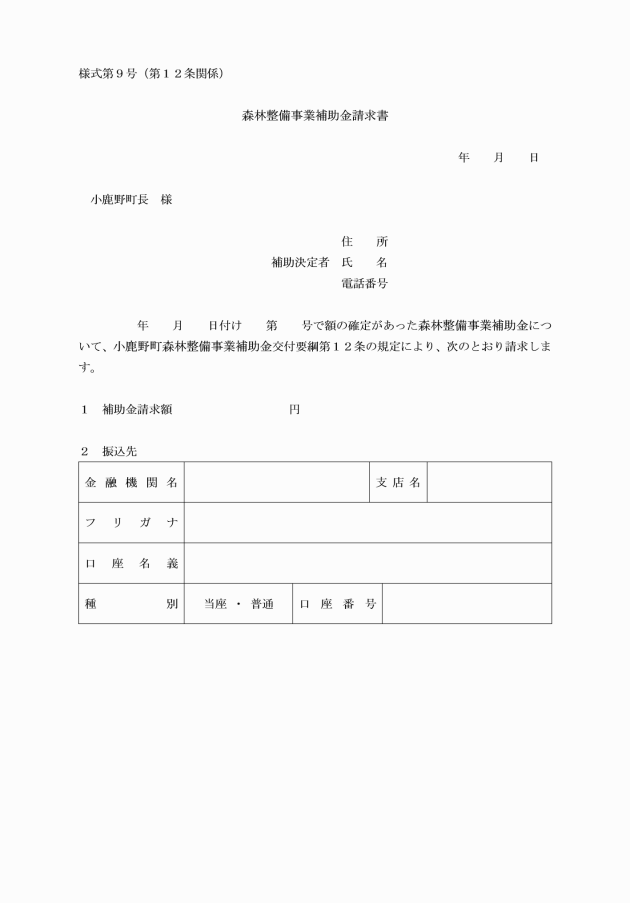 様式第９号（第１２条関係）

森林整備事業補助金請求書

年　月　日

小鹿野町長　様

住　所
補助決定者　氏　名
電話番号

年　月　日付け　第　号で額の確定があった森林整備事業補助金について、小鹿野町森林整備事業補助金交付要綱第１２条の規定により、次のとおり請求します。

１　補助金請求額　　　　　円

２　振込先

| 金融機関名 | | 支店名 | |
|---|---|---|---|
| フリガナ | | | |
| 口座名義 | | | |
| 種別 | 当座・普通 | 口座番号 | |